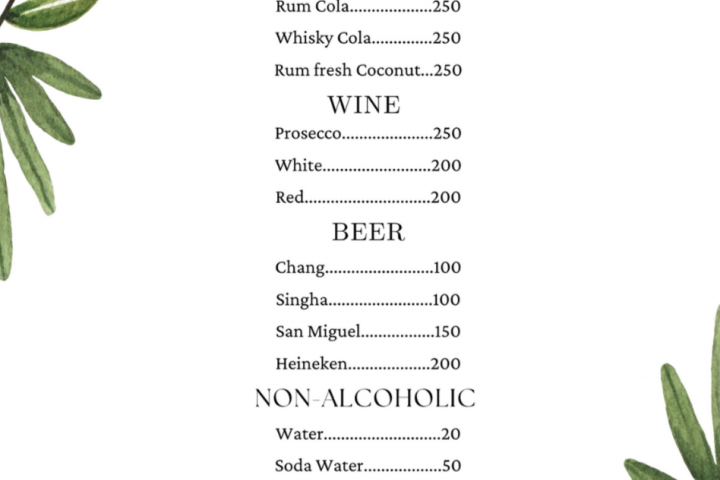 Rum Cola 250

Whisky Cola 250

Rum fresh Coconut 250

WINE

Prosecco 250

White 200

Red 200

BEER

Chang 100

Singha 100

San Miguel 150

Heineken 200

NON-ALCOHOLIC

Water 20

Soda Water 50